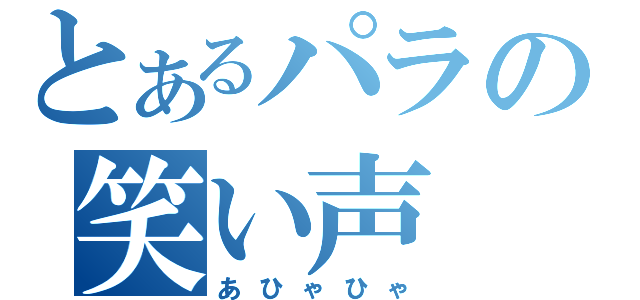 とあるパラの
笑い声
あひゃひゃ